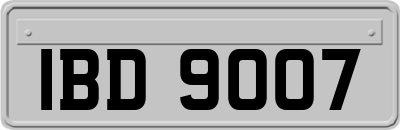 IBD 9007